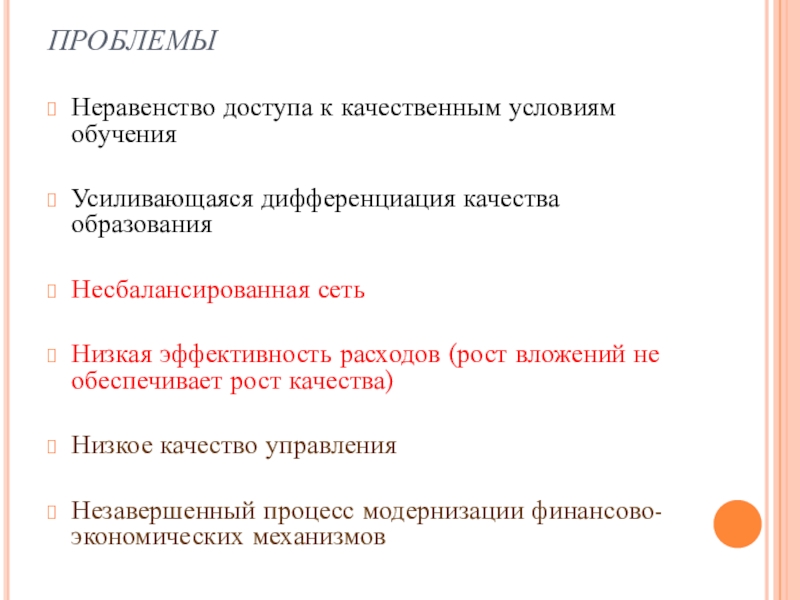 ПРОБЛЕМЫ

Неравенство доступа к качественным условиям обучения

Усиливающаяся дифференциация качества образования

Несбалансированная сеть

Низкая эффективность расходов (рост вложений не обеспечивает рост качества)

Низкое качество управления

Незавершенный процесс модернизации финансово-экономических механизмов